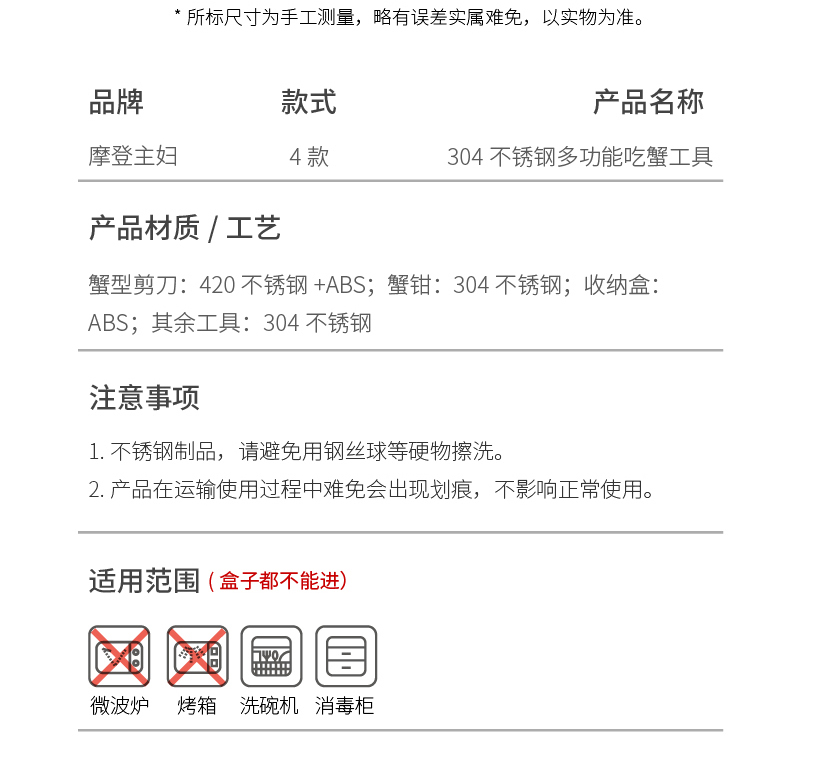 * 所标尺寸为手工测量，略有误差实属难免，以实物为准。

| 品牌 | 款式 | 产品名称 |
|---|---|---|
| 摩登主妇 | 4 款 | 304 不锈钢多功能吃蟹工具 |

产品材质 / 工艺

蟹型剪刀：420 不锈钢 +ABS；蟹钳：304 不锈钢；收纳盒：ABS；其余工具：304 不锈钢

注意事项

1. 不锈钢制品，请避免用钢丝球等硬物擦洗。
2. 产品在运输使用过程中难免会出现划痕，不影响正常使用。

适用范围 ( 盒子都不能进)

微波炉 烤箱 洗碗机 消毒柜